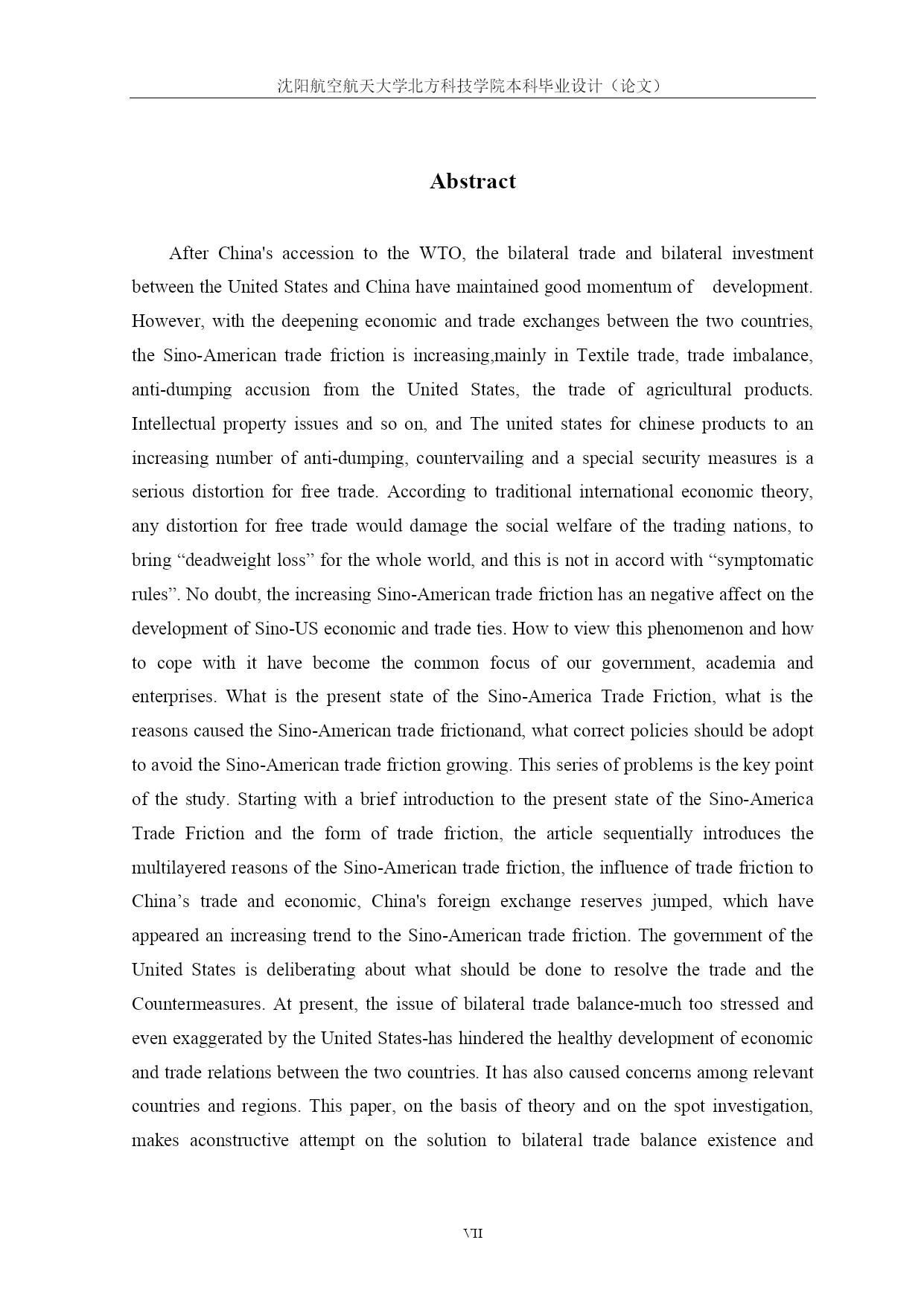 沈阳航空航天大学北方科技学院本科毕业设计（论文）

Abstract

After China's accession to the WTO, the bilateral trade and bilateral investment between the United States and China have maintained good momentum of development. However, with the deepening economic and trade exchanges between the two countries, the Sino-American trade friction is increasing,mainly in Textile trade, trade imbalance, anti-dumping accusion from the United States, the trade of agricultural products. Intellectual property issues and so on, and The united states for chinese products to an increasing number of anti-dumping, countervailing and a special security measures is a serious distortion for free trade. According to traditional international economic theory, any distortion for free trade would damage the social welfare of the trading nations, to bring “deadweight loss” for the whole world, and this is not in accord with “symptomatic rules”. No doubt, the increasing Sino-American trade friction has an negative affect on the development of Sino-US economic and trade ties. How to view this phenomenon and how to cope with it have become the common focus of our government, academia and enterprises. What is the present state of the Sino-America Trade Friction, what is the reasons caused the Sino-American trade frictionand, what correct policies should be adopt to avoid the Sino-American trade friction growing. This series of problems is the key point of the study. Starting with a brief introduction to the present state of the Sino-America Trade Friction and the form of trade friction, the article sequentially introduces the multilayered reasons of the Sino-American trade friction, the influence of trade friction to China’s trade and economic, China's foreign exchange reserves jumped, which have appeared an increasing trend to the Sino-American trade friction. The government of the United States is deliberating about what should be done to resolve the trade and the Countermeasures. At present, the issue of bilateral trade balance-much too stressed and even exaggerated by the United States-has hindered the healthy development of economic and trade relations between the two countries. It has also caused concerns among relevant countries and regions. This paper, on the basis of theory and on the spot investigation, makes aconstructive attempt on the solution to bilateral trade balance existence and

VII